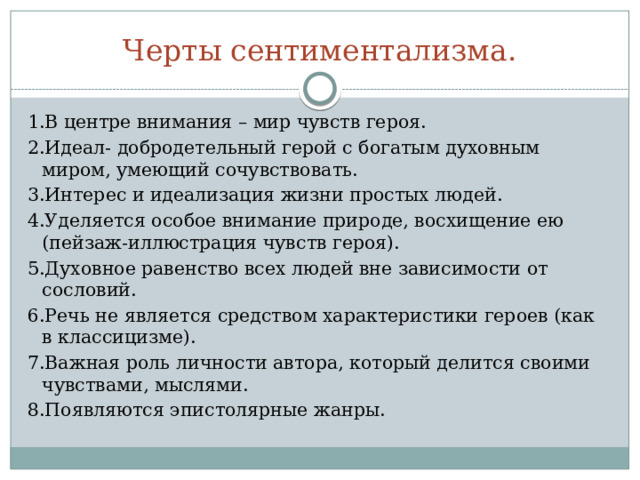 Черты сентиментализма.

1.В центре внимания – мир чувств героя.
2.Идеал- добродетельный герой с богатым духовным миром, умеющий сочувствовать.
3.Интерес и идеализация жизни простых людей.
4.Уделяется особое внимание природе, восхищение ею (пейзаж-иллюстрация чувств героя).
5.Духовное равенство всех людей вне зависимости от сословий.
6.Речь не является средством характеристики героев (как в классицизме).
7.Важная роль личности автора, который делится своими чувствами, мыслями.
8.Появляются эпистолярные жанры.